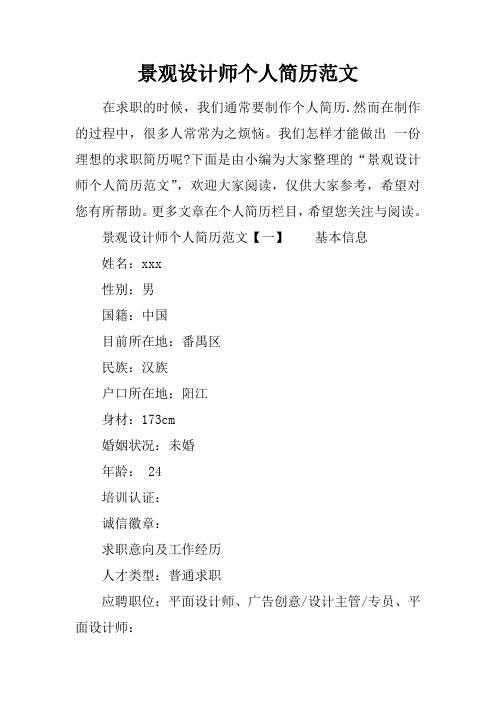 景观设计师个人简历范文

在求职的时候，我们通常要制作个人简历.然而在制作的过程中，很多人常常为之烦恼。我们怎样才能做出 一份理想的求职简历呢?下面是由小编为大家整理的“景观设计师个人简历范文”，欢迎大家阅读，仅供大家参考，希望对您有所帮助。更多文章在个人简历栏目，希望您关注与阅读。

景观设计师个人简历范文【一】　　基本信息

姓名：xxx

性别：男

国籍：中国

目前所在地：番禺区

民族：汉族

户口所在地：阳江

身材：173cm

婚姻状况：未婚

年龄： 24

培训认证：

诚信徽章：

求职意向及工作经历

人才类型：普通求职

应聘职位：平面设计师、广告创意/设计主管/专员、平面设计师：